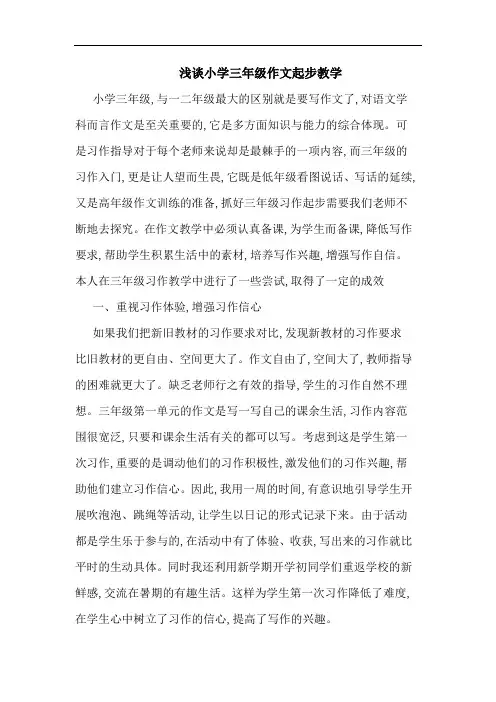 浅谈小学三年级作文起步教学

小学三年级,与一二年级最大的区别就是要写作文了,对语文学科而言作文是至关重要的,它是多方面知识与能力的综合体现。可是习作指导对于每个老师来说却是最棘手的一项内容,而三年级的习作入门,更是让人望而生畏,它既是低年级看图说话、写话的延续,又是高年级作文训练的准备,抓好三年级习作起步需要我们老师不断地去探究。在作文教学中必须认真备课,为学生而备课,降低写作要求,帮助学生积累生活中的素材,培养写作兴趣,增强写作自信。本人在三年级习作教学中进行了一些尝试,取得了一定的成效

一、重视习作体验,增强习作信心

如果我们把新旧教材的习作要求对比,发现新教材的习作要求比旧教材的更自由、空间更大了。作文自由了,空间大了,教师指导的困难就更大了。缺乏老师行之有效的指导,学生的习作自然不理想。三年级第一单元的作文是写一写自己的课余生活,习作内容范围很宽泛,只要和课余生活有关的都可以写。考虑到这是学生第一次习作,重要的是调动他们的习作积极性,激发他们的习作兴趣,帮助他们建立习作信心。因此,我用一周的时间,有意识地引导学生开展吹泡泡、跳绳等活动,让学生以日记的形式记录下来。由于活动都是学生乐于参与的,在活动中有了体验、收获,写出来的习作就比平时的生动具体。同时我还利用新学期开学初同学们重返学校的新鲜感,交流在暑期的有趣生活。这样为学生第一次习作降低了难度,在学生心中树立了习作的信心,提高了写作的兴趣。